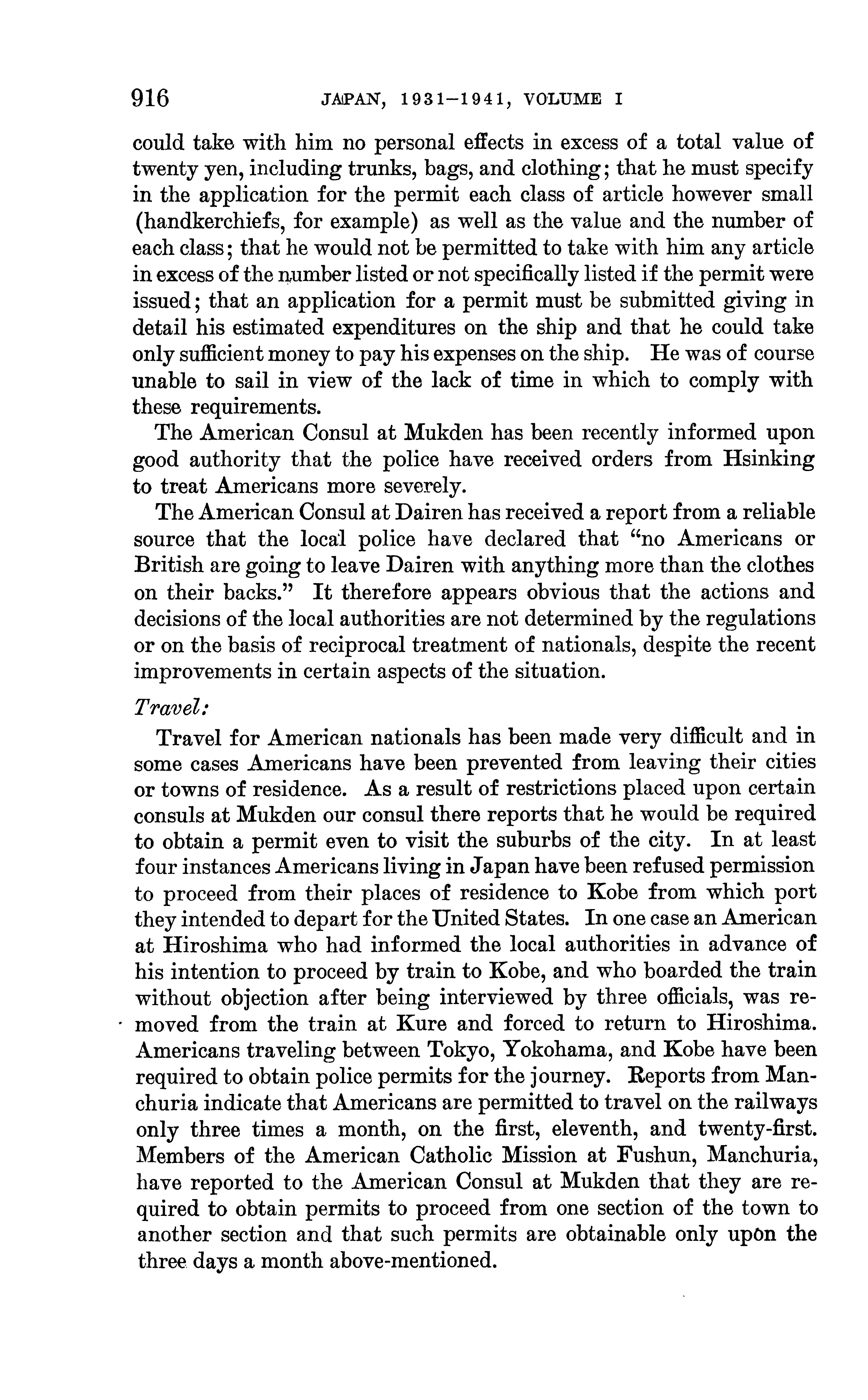 916 JAPAN, 1931–1941, VOLUME I

could take with him no personal effects in excess of a total value of twenty yen, including trunks, bags, and clothing; that he must specify in the application for the permit each class of article however small (handkerchiefs, for example) as well as the value and the number of each class; that he would not be permitted to take with him any article in excess of the number listed or not specifically listed if the permit were issued; that an application for a permit must be submitted giving in detail his estimated expenditures on the ship and that he could take only sufficient money to pay his expenses on the ship. He was of course unable to sail in view of the lack of time in which to comply with these requirements.

The American Consul at Mukden has been recently informed upon good authority that the police have received orders from Hsinking to treat Americans more severely.

The American Consul at Dairen has received a report from a reliable source that the local police have declared that "no Americans or British are going to leave Dairen with anything more than the clothes on their backs." It therefore appears obvious that the actions and decisions of the local authorities are not determined by the regulations or on the basis of reciprocal treatment of nationals, despite the recent improvements in certain aspects of the situation.

Travel:

Travel for American nationals has been made very difficult and in some cases Americans have been prevented from leaving their cities or towns of residence. As a result of restrictions placed upon certain consuls at Mukden our consul there reports that he would be required to obtain a permit even to visit the suburbs of the city. In at least four instances Americans living in Japan have been refused permission to proceed from their places of residence to Kobe from which port they intended to depart for the United States. In one case an American at Hiroshima who had informed the local authorities in advance of his intention to proceed by train to Kobe, and who boarded the train without objection after being interviewed by three officials, was removed from the train at Kure and forced to return to Hiroshima. Americans traveling between Tokyo, Yokohama, and Kobe have been required to obtain police permits for the journey. Reports from Manchuria indicate that Americans are permitted to travel on the railways only three times a month, on the first, eleventh, and twenty-first. Members of the American Catholic Mission at Fushun, Manchuria, have reported to the American Consul at Mukden that they are required to obtain permits to proceed from one section of the town to another section and that such permits are obtainable only upon the three days a month above-mentioned.